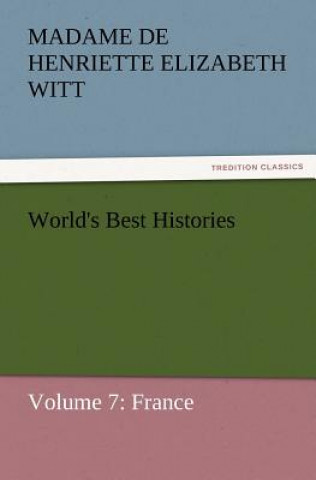 MADAME DE HENRIETTE ELIZABETH WITT

TREDITION CLASSICS

World's Best Histories

Volume 7: France